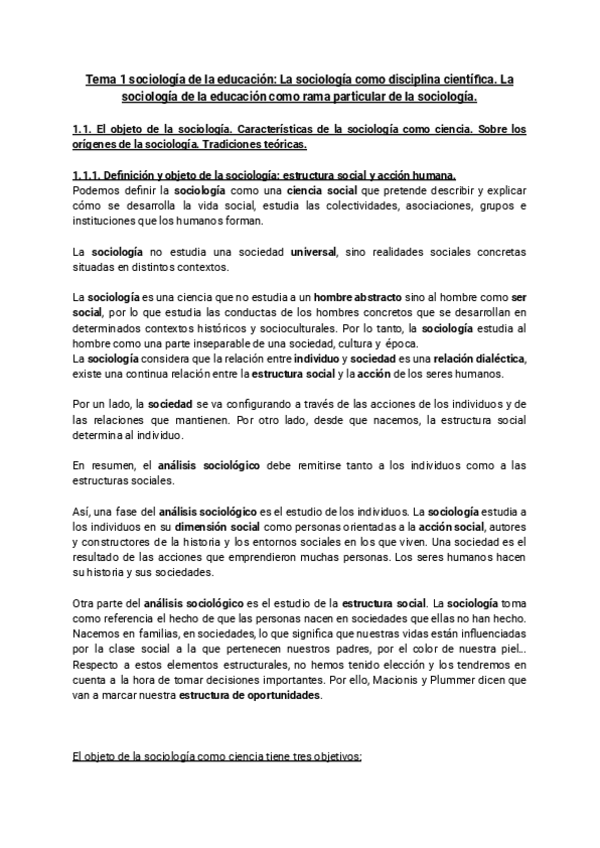 Tema 1 sociología de la educación: La sociología como disciplina científica. La sociología de la educación como rama particular de la sociología.

1.1. El objeto de la sociología. Características de la sociología como ciencia. Sobre los orígenes de la sociología. Tradiciones teóricas.

1.1.1. Definición y objeto de la sociología: estructura social y acción humana.
Podemos definir la sociología como una ciencia social que pretende describir y explicar cómo se desarrolla la vida social, estudia las colectividades, asociaciones, grupos e instituciones que los humanos forman.

La sociología no estudia una sociedad universal, sino realidades sociales concretas situadas en distintos contextos.

La sociología es una ciencia que no estudia a un hombre abstracto sino al hombre como ser social, por lo que estudia las conductas de los hombres concretos que se desarrollan en determinados contextos históricos y socioculturales. Por lo tanto, la sociología estudia al hombre como una parte inseparable de una sociedad, cultura y época.
La sociología considera que la relación entre individuo y sociedad es una relación dialéctica, existe una continua relación entre la estructura social y la acción de los seres humanos.

Por un lado, la sociedad se va configurando a través de las acciones de los individuos y de las relaciones que mantienen. Por otro lado, desde que nacemos, la estructura social determina al individuo.

En resumen, el análisis sociológico debe remitirse tanto a los individuos como a las estructuras sociales.

Así, una fase del análisis sociológico es el estudio de los individuos. La sociología estudia a los individuos en su dimensión social como personas orientadas a la acción social, autores y constructores de la historia y los entornos sociales en los que viven. Una sociedad es el resultado de las acciones que emprendieron muchas personas. Los seres humanos hacen su historia y sus sociedades.

Otra parte del análisis sociológico es el estudio de la estructura social. La sociología toma como referencia el hecho de que las personas nacen en sociedades que ellas no han hecho. Nacemos en familias, en sociedades, lo que significa que nuestras vidas están influenciadas por la clase social a la que pertenecen nuestros padres, por el color de nuestra piel... Respecto a estos elementos estructurales, no hemos tenido elección y los tendremos en cuenta a la hora de tomar decisiones importantes. Por ello, Macionis y Plummer dicen que van a marcar nuestra estructura de oportunidades.

El objeto de la sociología como ciencia tiene tres objetivos: